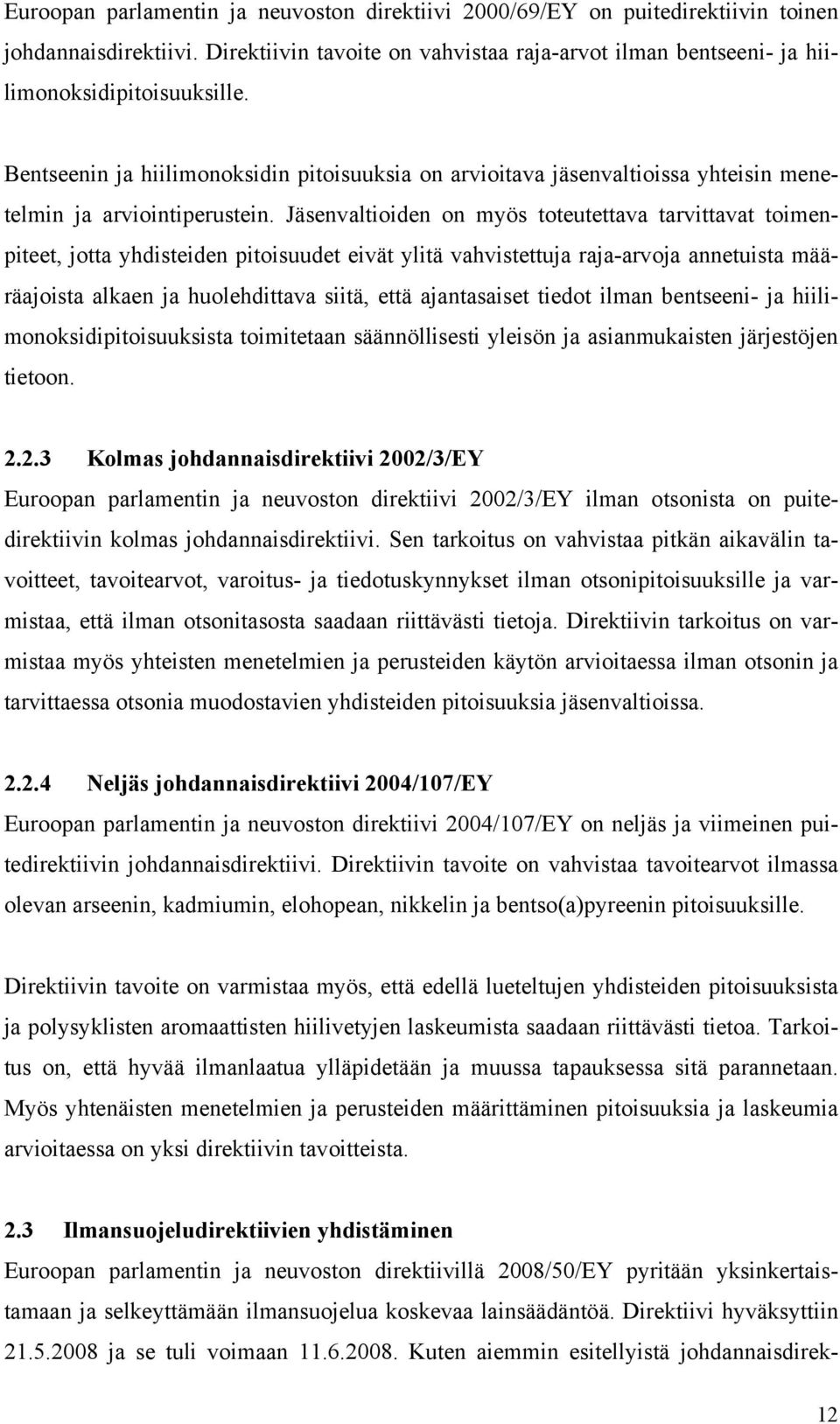 Euroopan parlamentin ja neuvoston direktiivi 2000/69/EY on puitedirektiivin toinen johdannaisdirektiivi. Direktiivin tavoite on vahvistaa raja-arvot ilman bentseeni- ja hiilimonoksidipitoisuuksille.

Bentseenin ja hiilimonoksidin pitoisuuksia on arvioitava jäsenvaltioissa yhteisin menetelmin ja arviointiperustein. Jäsenvaltioiden on myös toteutettava tarvittavat toimenpiteet, jotta yhdisteiden pitoisuudet eivät ylitä vahvistettuja raja-arvoja annetuista määräajoista alkaen ja huolehdittava siitä, että ajantasaiset tiedot ilman bentseeni- ja hiilimonoksidipitoisuuksista toimitetaan säännöllisesti yleisön ja asianmukaisten järjestöjen tietoon.

2.2.3 Kolmas johdannaisdirektiivi 2002/3/EY
Euroopan parlamentin ja neuvoston direktiivi 2002/3/EY ilman otsonista on puitedirektiivin kolmas johdannaisdirektiivi. Sen tarkoitus on vahvistaa pitkän aikavälin tavoitteet, tavoitearvot, varoitus- ja tiedotuskynnykset ilman otsonipitoisuuksille ja varmistaa, että ilman otsonitasosta saadaan riittävästi tietoja. Direktiivin tarkoitus on varmistaa myös yhteisten menetelmien ja perusteiden käytön arvioitaessa ilman otsonin ja tarvittaessa otsonia muodostavien yhdisteiden pitoisuuksia jäsenvaltioissa.

2.2.4 Neljäs johdannaisdirektiivi 2004/107/EY
Euroopan parlamentin ja neuvoston direktiivi 2004/107/EY on neljäs ja viimeinen puitedirektiivin johdannaisdirektiivi. Direktiivin tavoite on vahvistaa tavoitearvot ilmassa olevan arseenin, kadmiumin, elohopean, nikkelin ja bentso(a)pyreenin pitoisuuksille.

Direktiivin tavoite on varmistaa myös, että edellä lueteltujen yhdisteiden pitoisuuksista ja polysyklisten aromaattisten hiilivetyjen laskeumista saadaan riittävästi tietoa. Tarkoitus on, että hyvää ilmanlaatua ylläpidetään ja muussa tapauksessa sitä parannetaan. Myös yhtenäisten menetelmien ja perusteiden määrittäminen pitoisuuksia ja laskeumia arvioitaessa on yksi direktiivin tavoitteista.

2.3 Ilmansuojeludirektiivien yhdistäminen
Euroopan parlamentin ja neuvoston direktiivillä 2008/50/EY pyritään yksinkertaistamaan ja selkeyttämään ilmansuojelua koskevaa lainsäädäntöä. Direktiivi hyväksyttiin 21.5.2008 ja se tuli voimaan 11.6.2008. Kuten aiemmin esitellyistä johdannaisdirek-

12